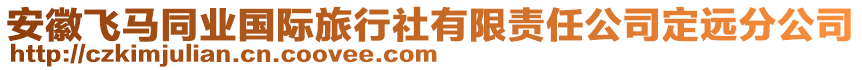 安徽飞马同业国际旅行社有限责任公司定远分公司
http://czkimjulian.cn.coovee.com